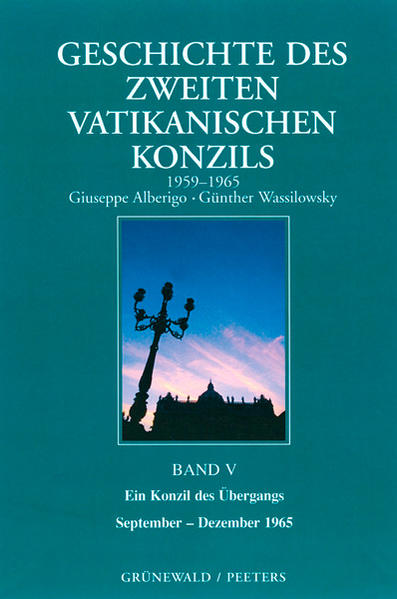 GESCHICHTE DES ZWEITEN VATIKANISCHEN KONZILS
1959–1965
Giuseppe Alberigo · Günther Wassilowsky

BAND V
Ein Konzil des Übergangs
September – Dezember 1965

GRÜNEWALD / PEETERS